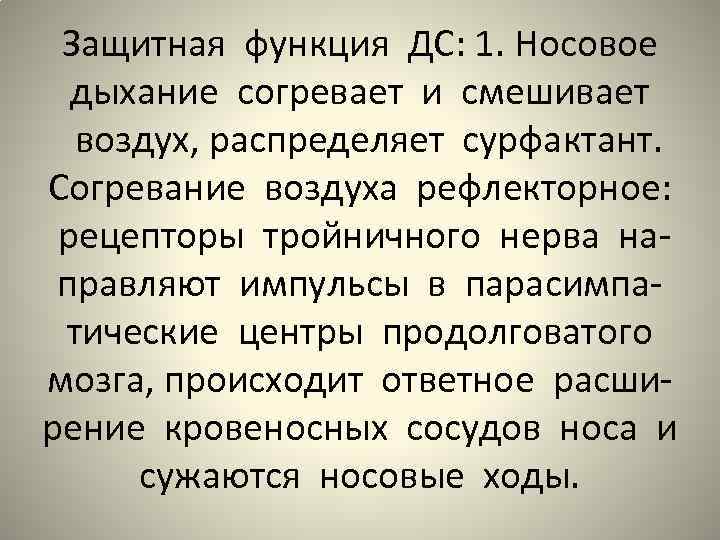 Защитная функция ДС: 1. Носовое дыхание согревает и смешивает воздух, распределяет сурфактант. Согревание воздуха рефлекторное: рецепторы тройничного нерва направляют импульсы в парасимпатические центры продолговатого мозга, происходит ответное расширение кровеносных сосудов носа и сужаются носовые ходы.